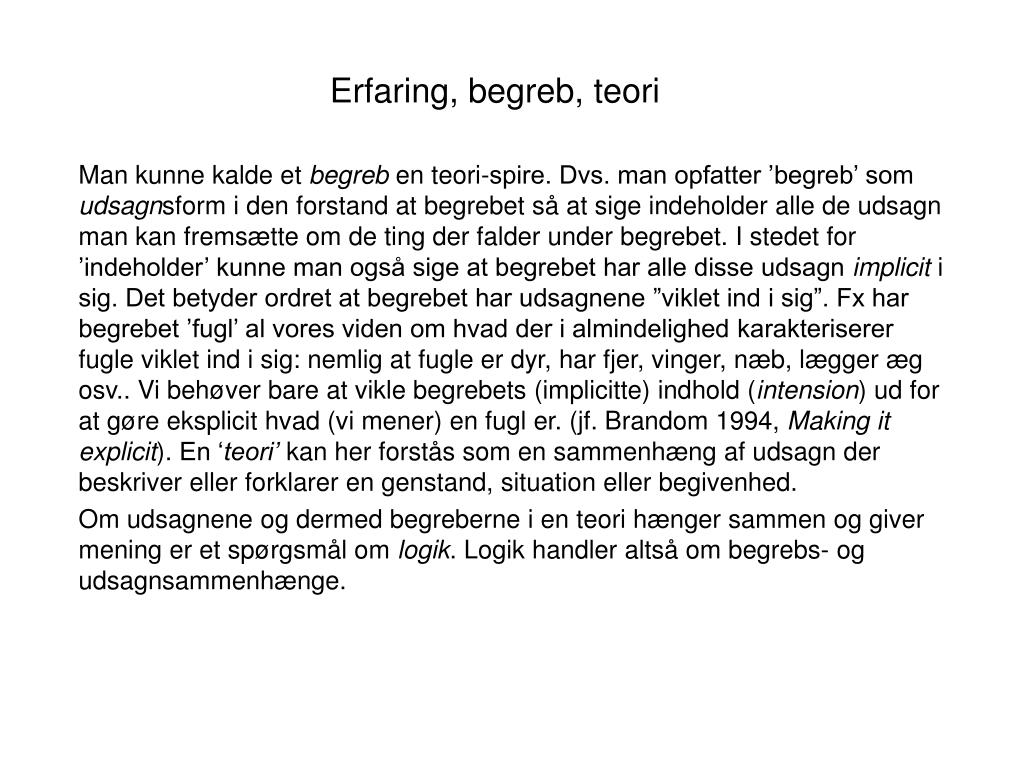 Erfaring, begreb, teori

Man kunne kalde et begreb en teori-spire. Dvs. man opfatter ’begreb’ som udsagnsform i den forstand at begrebet så at sige indeholder alle de udsagn man kan fremsætte om de ting der falder under begrebet. I stedet for ’indeholder’ kunne man også sige at begrebet har alle disse udsagn implicit i sig. Det betyder ordret at begrebet har udsagnene ”viklet ind i sig”. Fx har begrebet ’fugl’ al vores viden om hvad der i almindelighed karakteriserer fugle viklet ind i sig: nemlig at fugle er dyr, har fjer, vinger, næb, lægger æg osv.. Vi behøver bare at vikle begrebets (implicitte) indhold (intension) ud for at gøre eksplicit hvad (vi mener) en fugl er. (jf. Brandom 1994, Making it explicit). En ‘teori’ kan her forstås som en sammenhæng af udsagn der beskriver eller forklarer en genstand, situation eller begivenhed.

Om udsagnene og dermed begreberne i en teori hænger sammen og giver mening er et spørgsmål om logik. Logik handler altså om begrebs- og udsagnsammenhænge.